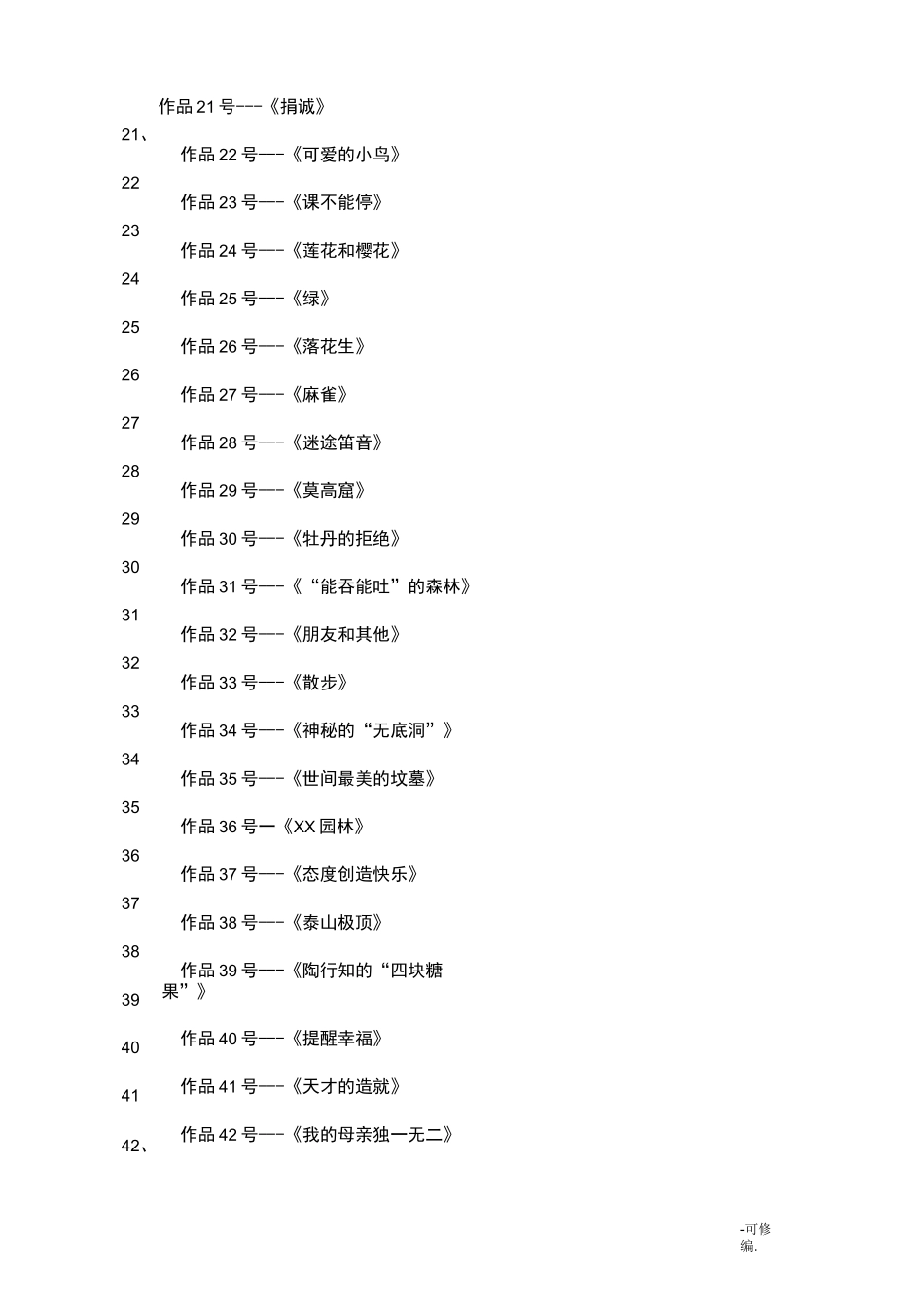 作品 21 号---《捐诚》

21、

作品 22 号---《可爱的小鸟》

22

作品 23 号---《课不能停》

23

作品 24 号---《莲花和樱花》

24

作品 25 号---《绿》

25

作品 26 号---《落花生》

26

作品 27 号---《麻雀》

27

作品 28 号---《迷途笛音》

28

作品 29 号---《莫高窟》

29

作品 30 号---《牡丹的拒绝》

30

作品 31 号---《“能吞能吐”的森林》

31

作品 32 号---《朋友和其他》

32

作品 33 号---《散步》

33

作品 34 号---《神秘的“无底洞”》

34

作品 35 号---《世间最美的坟墓》

35

作品 36 号一《XX 园林》

36

作品 37 号---《态度创造快乐》

37

作品 38 号---《泰山极顶》

38

作品 39 号---《陶行知的“四块糖果”》

39

作品 40 号---《提醒幸福》

40

作品 41 号---《天才的造就》

41

作品 42 号---《我的母亲独一无二》

42、

-可修编.